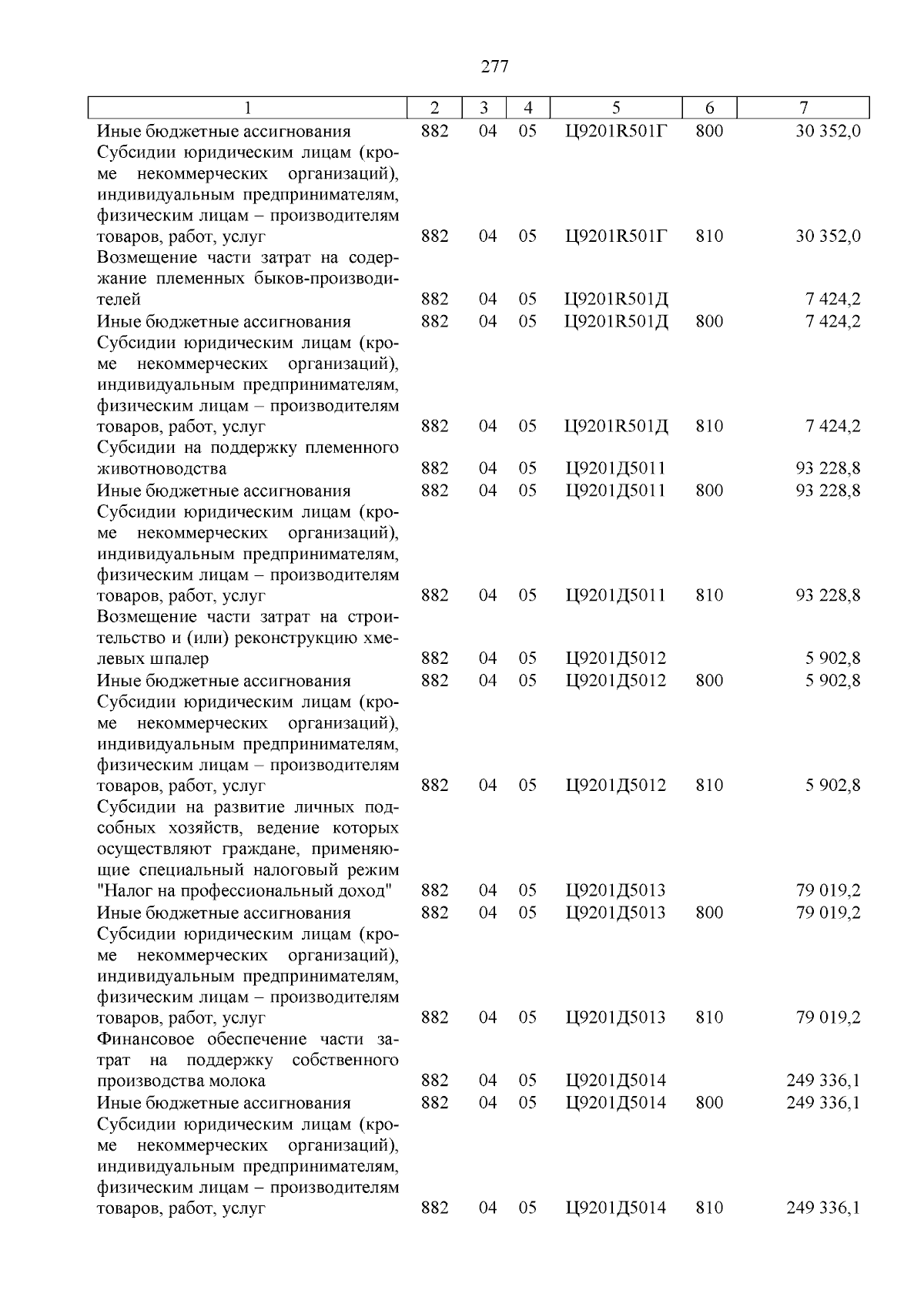 277

| 1 | 2 | 3 | 4 | 5 | 6 | 7 |
|---|---|---|---|---|---|---|
| Иные бюджетные ассигнования | 882 | 04 | 05 | Ц9201R501Г | 800 | 30 352,0 |
| Субсидии юридическим лицам (кроме некоммерческих организаций), индивидуальным предпринимателям, физическим лицам – производителям товаров, работ, услуг | 882 | 04 | 05 | Ц9201R501Г | 810 | 30 352,0 |
| Возмещение части затрат на содержание племенных быков-производителей | 882 | 04 | 05 | Ц9201R501Д | | 7 424,2 |
| Иные бюджетные ассигнования | 882 | 04 | 05 | Ц9201R501Д | 800 | 7 424,2 |
| Субсидии юридическим лицам (кроме некоммерческих организаций), индивидуальным предпринимателям, физическим лицам – производителям товаров, работ, услуг | 882 | 04 | 05 | Ц9201R501Д | 810 | 7 424,2 |
| Субсидии на поддержку племенного животноводства | 882 | 04 | 05 | Ц9201Д5011 | | 93 228,8 |
| Иные бюджетные ассигнования | 882 | 04 | 05 | Ц9201Д5011 | 800 | 93 228,8 |
| Субсидии юридическим лицам (кроме некоммерческих организаций), индивидуальным предпринимателям, физическим лицам – производителям товаров, работ, услуг | 882 | 04 | 05 | Ц9201Д5011 | 810 | 93 228,8 |
| Возмещение части затрат на строительство и (или) реконструкцию хмелевых шпалер | 882 | 04 | 05 | Ц9201Д5012 | | 5 902,8 |
| Иные бюджетные ассигнования | 882 | 04 | 05 | Ц9201Д5012 | 800 | 5 902,8 |
| Субсидии юридическим лицам (кроме некоммерческих организаций), индивидуальным предпринимателям, физическим лицам – производителям товаров, работ, услуг | 882 | 04 | 05 | Ц9201Д5012 | 810 | 5 902,8 |
| Субсидии на развитие личных подсобных хозяйств, ведение которых осуществляют граждане, применяющие специальный налоговый режим "Налог на профессиональный доход" | 882 | 04 | 05 | Ц9201Д5013 | | 79 019,2 |
| Иные бюджетные ассигнования | 882 | 04 | 05 | Ц9201Д5013 | 800 | 79 019,2 |
| Субсидии юридическим лицам (кроме некоммерческих организаций), индивидуальным предпринимателям, физическим лицам – производителям товаров, работ, услуг | 882 | 04 | 05 | Ц9201Д5013 | 810 | 79 019,2 |
| Финансовое обеспечение части затрат на поддержку собственного производства молока | 882 | 04 | 05 | Ц9201Д5014 | | 249 336,1 |
| Иные бюджетные ассигнования | 882 | 04 | 05 | Ц9201Д5014 | 800 | 249 336,1 |
| Субсидии юридическим лицам (кроме некоммерческих организаций), индивидуальным предпринимателям, физическим лицам – производителям товаров, работ, услуг | 882 | 04 | 05 | Ц9201Д5014 | 810 | 249 336,1 |